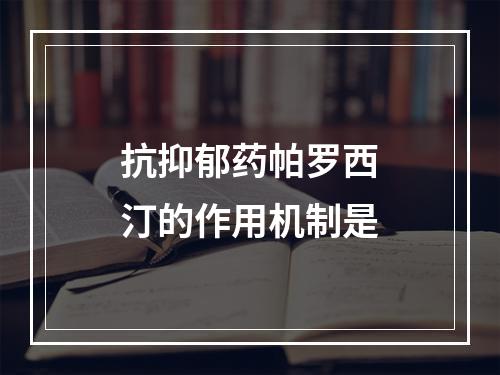 抗抑郁药帕罗西汀的作用机制是